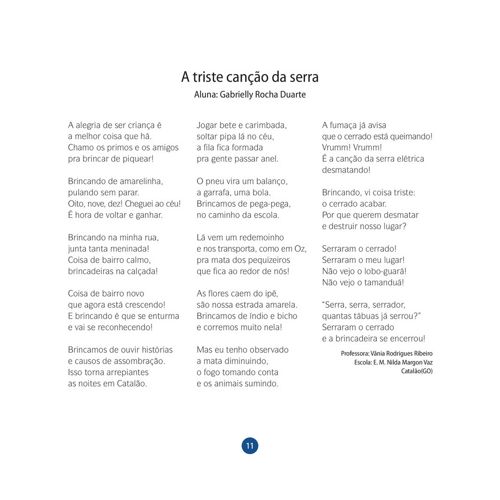 A triste canção da serra
Aluna: Gabrielly Rocha Duarte

A alegria de ser criança é
a melhor coisa que há.
Chamo os primos e os amigos
pra brincar de piquear!

Brincando de amarelinha,
pulando sem parar.
Oito, nove, dez! Cheguei ao céu!
É hora de voltar e ganhar.

Brincando na minha rua,
junta tanta meninada!
Coisa de bairro calmo,
brincadeiras na calçada!

Coisa de bairro novo
que agora está crescendo!
E brincando é que se enturma
e vai se reconhecendo!

Brincamos de ouvir histórias
e causos de assombração.
Isso torna arrepiantes
as noites em Catalão.

Jogar bete e carimbada,
soltar pipa lá no céu,
a fila fica formada
pra gente passar anel.

O pneu vira um balanço,
a garrafa, uma bola.
Brincamos de pega-pega,
no caminho da escola.

Lá vem um redemoinho
e nos transporta, como em Oz,
pra mata dos pequizeiros
que fica ao redor de nós!

As flores caem do ipê,
são nossa estrada amarela.
Brincamos de índio e bicho
e corremos muito nela!

Mas eu tenho observado
a mata diminuindo,
o fogo tomando conta
e os animais sumindo.

A fumaça já avisa
que o cerrado está queimando!
Vrumm! Vrumm!
É a canção da serra elétrica
desmatando!

Brincando, vi coisa triste:
o cerrado acabar.
Por que querem desmatar
e destruir nosso lugar?

Serraram o cerrado!
Serraram o meu lugar!
Não vejo o lobo-guará!
Não vejo o tamanduá!

"Serra, serra, serrador,
quantas tábuas já serrou?"
Serraram o cerrado
e a brincadeira se encerrou!

Professora: Vânia Rodrigues Ribeiro
Escola: E. M. Nilda Margon Vaz
Catalão(GO)

11